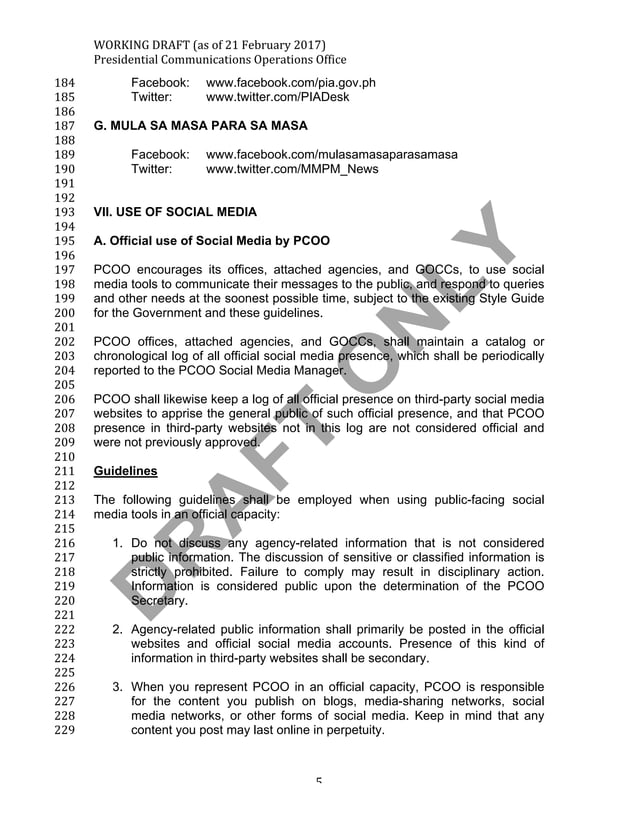 WORKING DRAFT (as of 21 February 2017)
Presidential Communications Operations Office

184 Facebook: www.facebook.com/pia.gov.ph
185 Twitter: www.twitter.com/PIADesk
186
187 G. MULA SA MASA PARA SA MASA
188
189 Facebook: www.facebook.com/mulasamasaparasamasa
190 Twitter: www.twitter.com/MMPM_News
191
192
193 VII. USE OF SOCIAL MEDIA
194
195 A. Official use of Social Media by PCOO
196
197 PCOO encourages its offices, attached agencies, and GOCCs, to use social
198 media tools to communicate their messages to the public, and respond to queries
199 and other needs at the soonest possible time, subject to the existing Style Guide
200 for the Government and these guidelines.
201
202 PCOO offices, attached agencies, and GOCCs, shall maintain a catalog or
203 chronological log of all official social media presence, which shall be periodically
204 reported to the PCOO Social Media Manager.
205
206 PCOO shall likewise keep a log of all official presence on third-party social media
207 websites to apprise the general public of such official presence, and that PCOO
208 presence in third-party websites not in this log are not considered official and
209 were not previously approved.
210
211 Guidelines
212
213 The following guidelines shall be employed when using public-facing social
214 media tools in an official capacity:
215
216 1. Do not discuss any agency-related information that is not considered
217 public information. The discussion of sensitive or classified information is
218 strictly prohibited. Failure to comply may result in disciplinary action.
219 Information is considered public upon the determination of the PCOO
220 Secretary.
221
222 2. Agency-related public information shall primarily be posted in the official
223 websites and official social media accounts. Presence of this kind of
224 information in third-party websites shall be secondary.
225
226 3. When you represent PCOO in an official capacity, PCOO is responsible
227 for the content you publish on blogs, media-sharing networks, social
228 media networks, or other forms of social media. Keep in mind that any
229 content you post may last online in perpetuity.

DRAFT ONLY

5